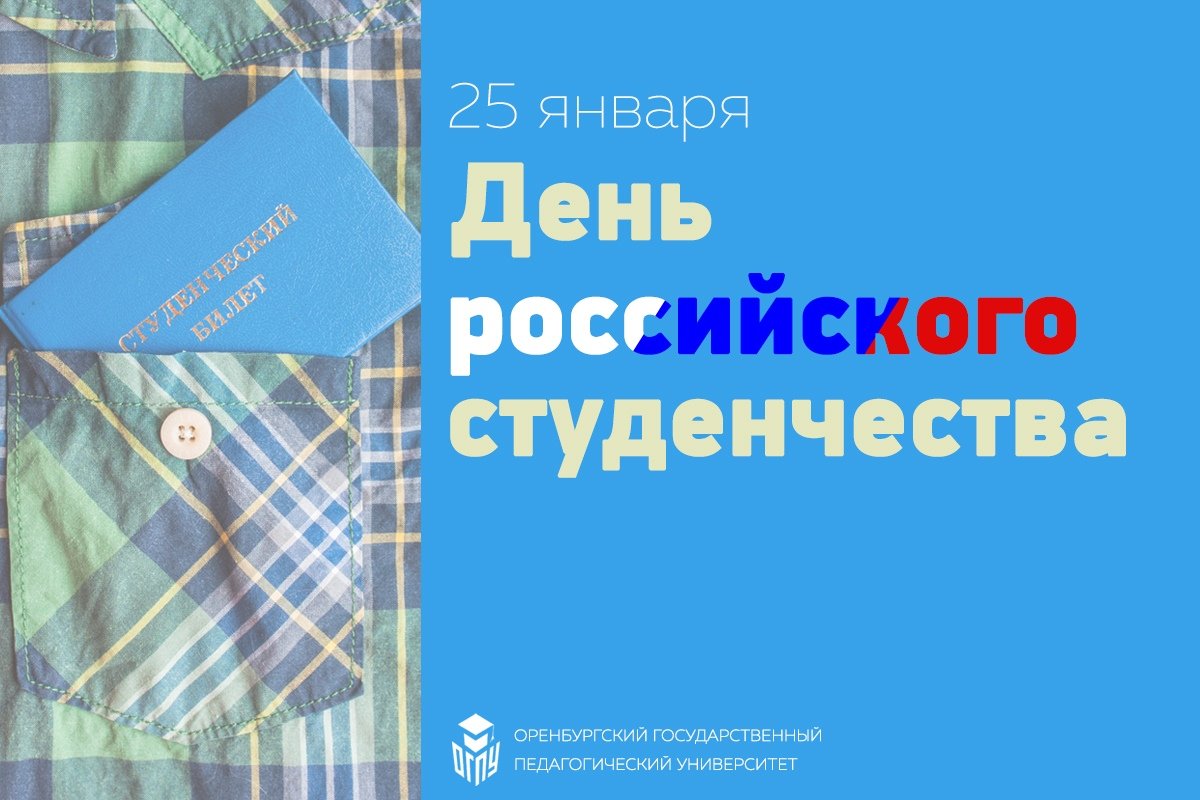 СТУДЕНЧЕСКИЙ БИЛЕТ

25 января

День российского студенчества

ОГПУ

ОРЕНБУРГСКИЙ ГОСУДАРСТВЕННЫЙ ПЕДАГОГИЧЕСКИЙ УНИВЕРСИТЕТ